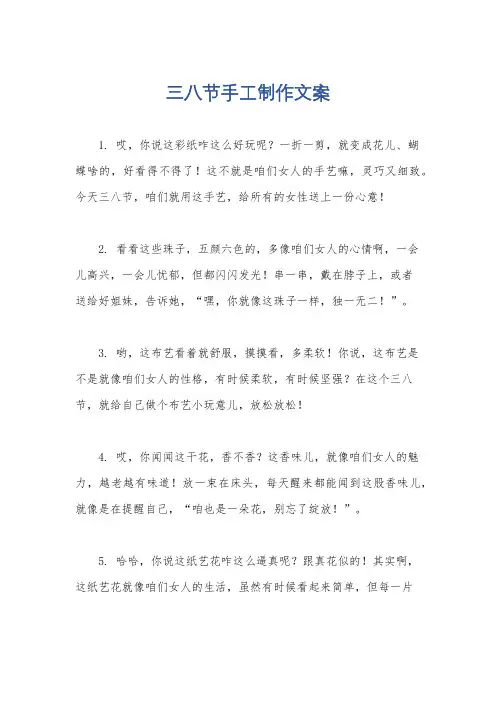 三八节手工制作文案

1. 哎，你说这彩纸咋这么好玩呢？一折一剪，就变成花儿、蝴蝶啥的，好看得不得了！这不就是咱们女人的手艺嘛，灵巧又细致。今天三八节，咱们就用这手艺，给所有的女性送上一份心意！

2. 看看这些珠子，五颜六色的，多像咱们女人的心情啊，一会儿高兴，一会儿忧郁，但都闪闪发光！串一串，戴在脖子上，或者送给好姐妹，告诉她，“嘿，你就像这珠子一样，独一无二！”。

3. 哟，这布艺看着就舒服，摸摸看，多柔软！你说，这布艺是不是就像咱们女人的性格，有时候柔软，有时候坚强？在这个三八节，就给自己做个布艺小玩意儿，放松放松！

4. 哎，你闻闻这干花，香不香？这香味儿，就像咱们女人的魅力，越老越有味道！放一束在床头，每天醒来都能闻到这股香味儿，就像是在提醒自己，“咱也是一朵花，别忘了绽放！”。

5. 哈哈，你说这纸艺花咋这么逼真呢？跟真花似的！其实啊，这纸艺花就像咱们女人的生活，虽然有时候看起来简单，但每一片